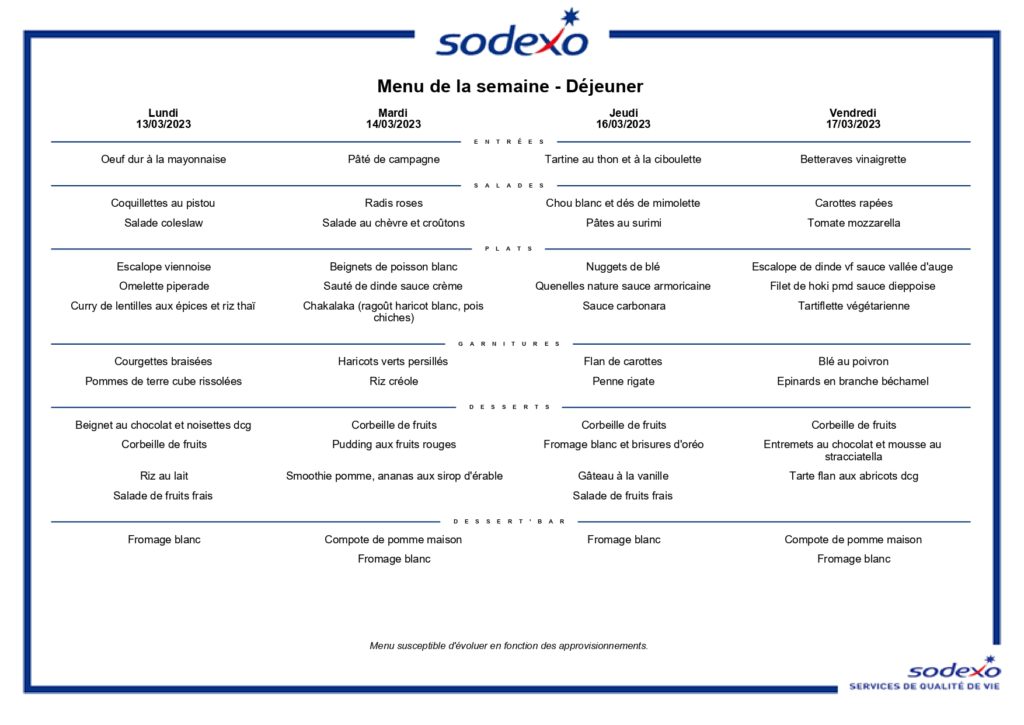 sodexo

Menu de la semaine - Déjeuner

| Lundi 13/03/2023 | Mardi 14/03/2023 | Jeudi 16/03/2023 | Vendredi 17/03/2023 |
|---|---|---|---|
| ENTRÉES | | | |
| Oeuf dur à la mayonnaise | Pâté de campagne | Tartine au thon et à la ciboulette | Betteraves vinaigrette |
| SALADES | | | |
| Coquillettes au pistou | Radis roses | Chou blanc et dés de mimolette | Carottes rapées |
| Salade coleslaw | Salade au chèvre et croûtons | Pâtes au surimi | Tomate mozzarella |
| PLATS | | | |
| Escalope viennoise | Beignets de poisson blanc | Nuggets de blé | Escalope de dinde vf sauce vallée d'auge |
| Omelette piperade | Sauté de dinde sauce crème | Quenelles nature sauce armoricaine | Filet de hoki pmd sauce dieppoise |
| Curry de lentilles aux épices et riz thaï | Chakalaka (ragoût haricot blanc, pois chiches) | Sauce carbonara | Tartiflette végétarienne |
| GARNITURES | | | |
| Courgettes braisées | Haricots verts persillés | Flan de carottes | Blé au poivron |
| Pommes de terre cube rissolées | Riz créole | Penne rigate | Epinards en branche béchamel |
| DESSERTS | | | |
| Beignet au chocolat et noisettes dcg | Corbeille de fruits | Corbeille de fruits | Corbeille de fruits |
| Corbeille de fruits | Pudding aux fruits rouges | Fromage blanc et brisures d'oréo | Entremets au chocolat et mousse au stracciatella |
| Riz au lait | Smoothie pomme, ananas aux sirop d'érable | Gâteau à la vanille | Tarte flan aux abricots dcg |
| Salade de fruits frais | | Salade de fruits frais | |
| DESSERT'BAR | | | |
| Fromage blanc | Compote de pomme maison | Fromage blanc | Compote de pomme maison |
| | Fromage blanc | | Fromage blanc |

Menu susceptible d'évoluer en fonction des approvisionnements.

sodexo
SERVICES DE QUALITÉ DE VIE